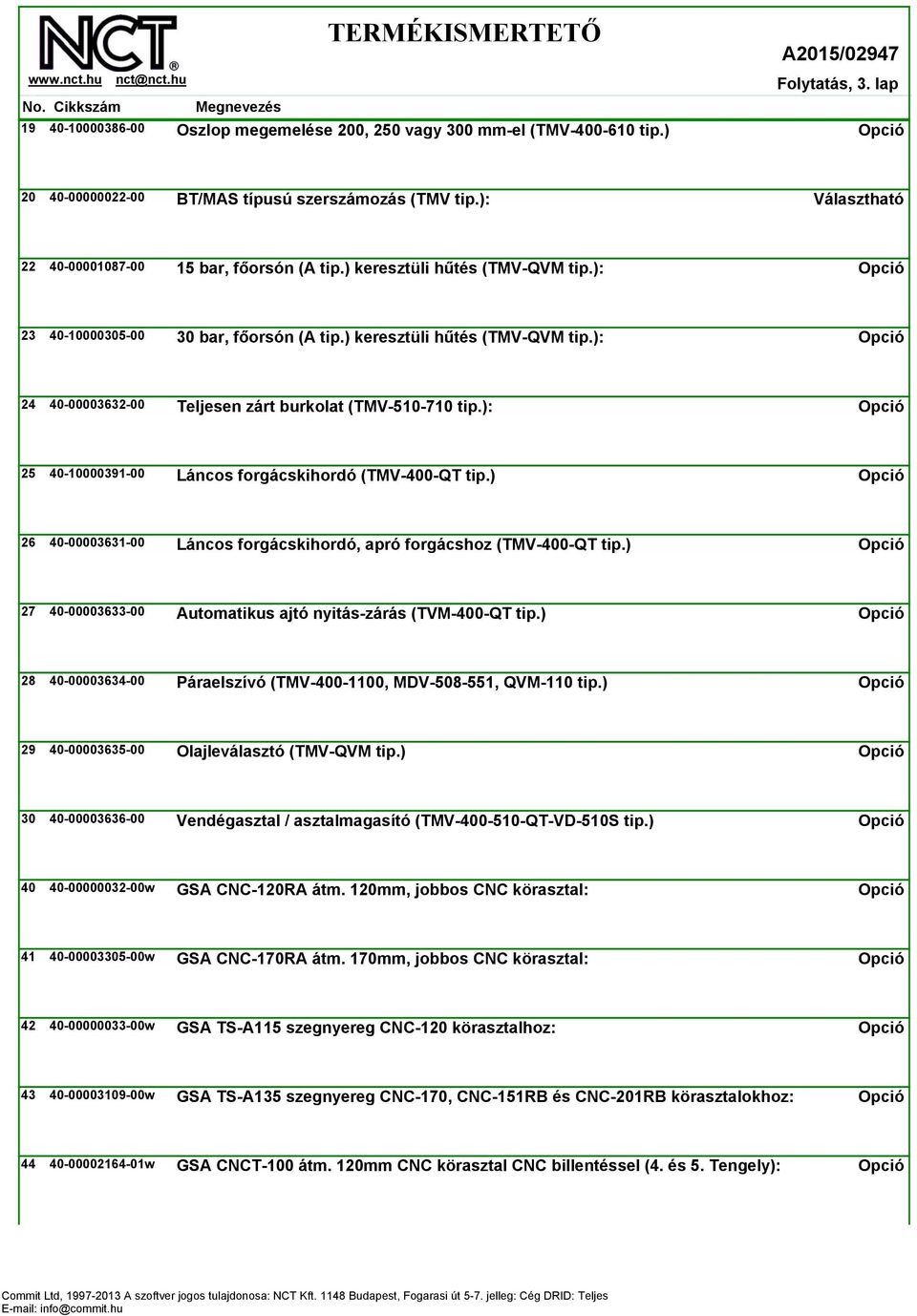 NCT®
www.nct.hu nct@nct.hu

TERMÉKISMERTETŐ

A2015/02947
Folytatás, 3. lap

| No. | Cikkszám | Megnevezés | |
|---|---|---|---|
| 19 | 40-10000386-00 | Oszlop megemelése 200, 250 vagy 300 mm-el (TMV-400-610 tip.) | Opció |
| 20 | 40-00000022-00 | BT/MAS típusú szerszámozás (TMV tip.): | Választható |
| 22 | 40-00001087-00 | 15 bar, főorsón (A tip.) keresztüli hűtés (TMV-QVM tip.): | Opció |
| 23 | 40-10000305-00 | 30 bar, főorsón (A tip.) keresztüli hűtés (TMV-QVM tip.): | Opció |
| 24 | 40-00003632-00 | Teljesen zárt burkolat (TMV-510-710 tip.): | Opció |
| 25 | 40-10000391-00 | Láncos forgácskihordó (TMV-400-QT tip.) | Opció |
| 26 | 40-00003631-00 | Láncos forgácskihordó, apró forgácshoz (TMV-400-QT tip.) | Opció |
| 27 | 40-00003633-00 | Automatikus ajtó nyitás-zárás (TVM-400-QT tip.) | Opció |
| 28 | 40-00003634-00 | Páraelszívó (TMV-400-1100, MDV-508-551, QVM-110 tip.) | Opció |
| 29 | 40-00003635-00 | Olajleválasztó (TMV-QVM tip.) | Opció |
| 30 | 40-00003636-00 | Vendégasztal / asztalmagasító (TMV-400-510-QT-VD-510S tip.) | Opció |
| 40 | 40-00000032-00w | GSA CNC-120RA átm. 120mm, jobbos CNC körasztal: | Opció |
| 41 | 40-00003305-00w | GSA CNC-170RA átm. 170mm, jobbos CNC körasztal: | Opció |
| 42 | 40-00000033-00w | GSA TS-A115 szegnyereg CNC-120 körasztalhoz: | Opció |
| 43 | 40-00003109-00w | GSA TS-A135 szegnyereg CNC-170, CNC-151RB és CNC-201RB körasztalokhoz: | Opció |
| 44 | 40-00002164-01w | GSA CNCT-100 átm. 120mm CNC körasztal CNC billentéssel (4. és 5. Tengely): | Opció |

Commit Ltd, 1997-2013 A szoftver jogos tulajdonosa: NCT Kft. 1148 Budapest, Fogarasi út 5-7. jelleg: Cég DRID: Teljes
E-mail: info@commit.hu